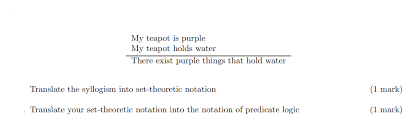 My teapot is purple
My teapot holds water

There exist purple things that hold water

Translate the syllogism into set-theoretic notation (1 mark)

Translate your set-theoretic notation into the notation of predicate logic (1 mark)